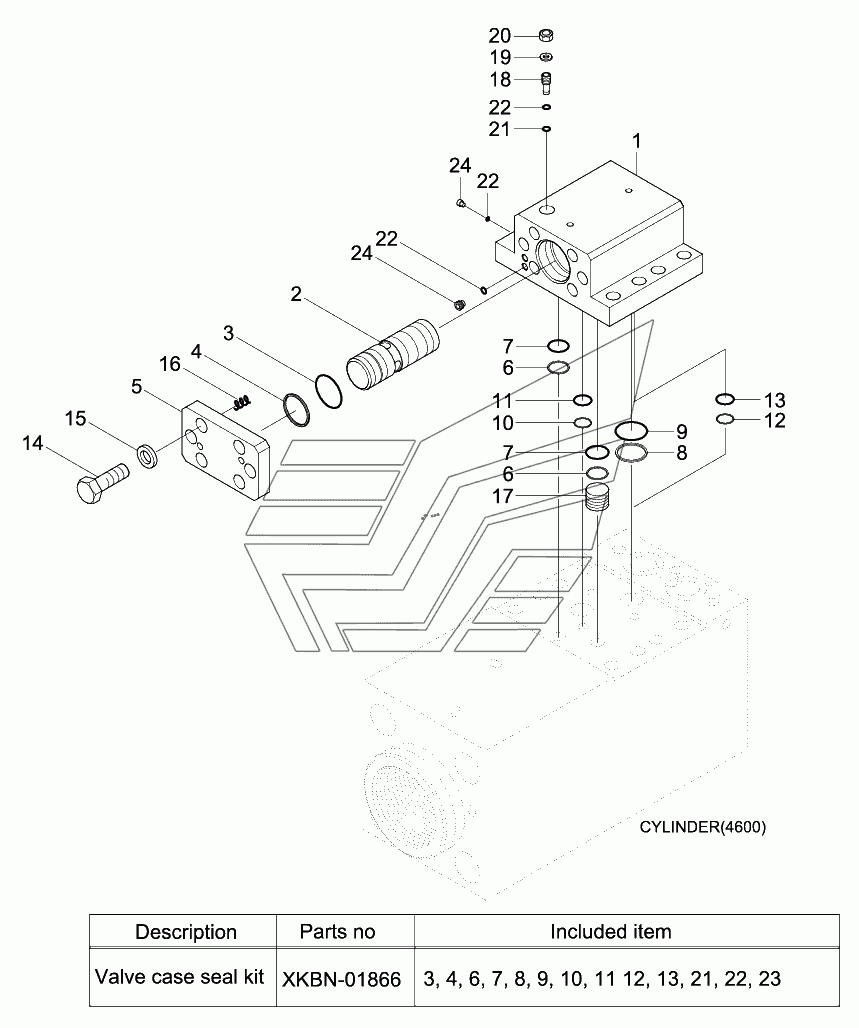 20
19
18
22
21
1
24
22
22
24
2
3
4
16
5
15
14
7
6
11
10
7
6
17
9
8
13
12
CYLINDER(4600)

| Description | Parts no | Included item |
|---|---|---|
| Valve case seal kit | XKBN-01866 | 3, 4, 6, 7, 8, 9, 10, 11 12, 13, 21, 22, 23 |